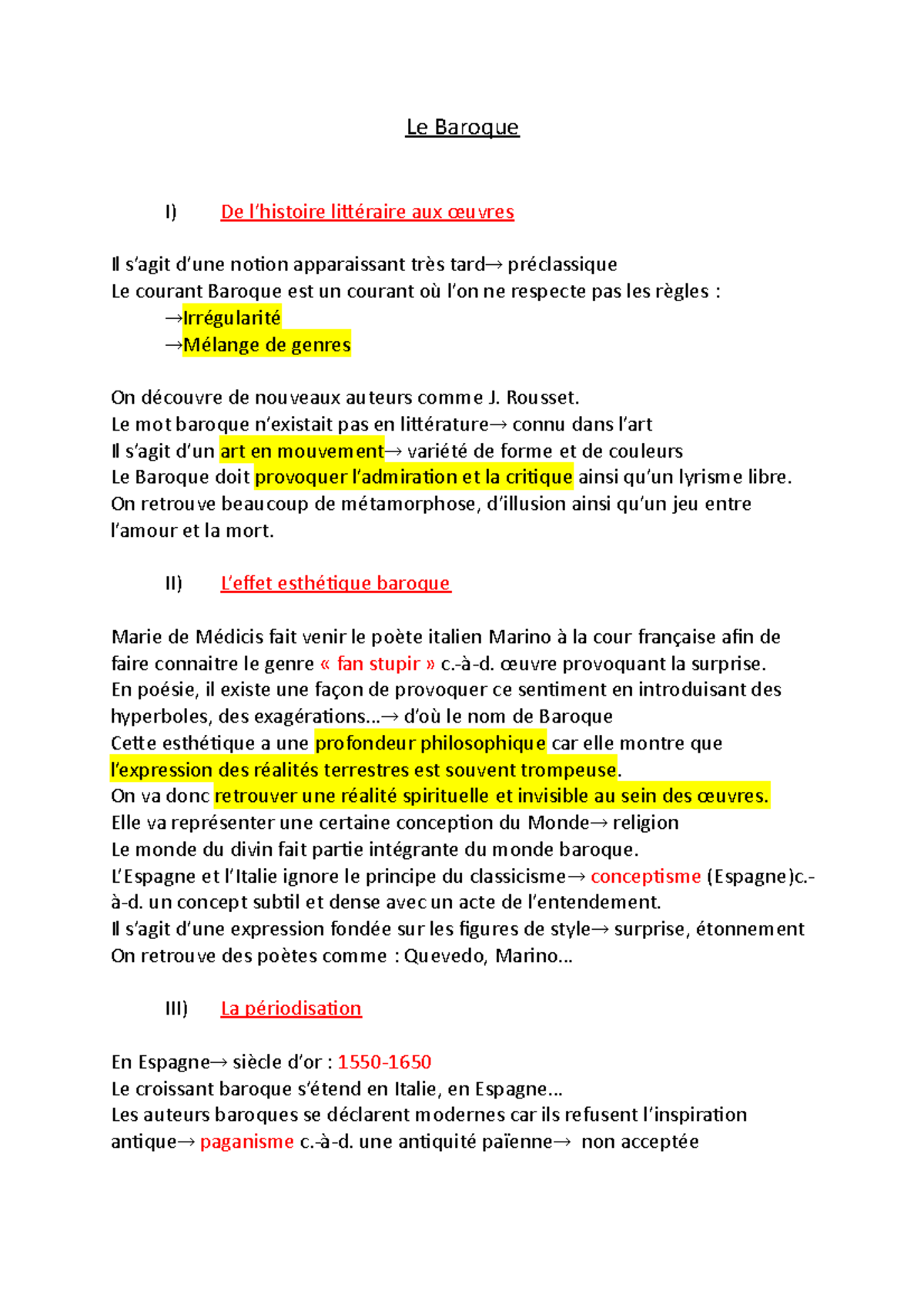 Le Baroque

I) De l'histoire littéraire aux œuvres

Il s'agit d'une notion apparaissant très tard→ préclassique
Le courant Baroque est un courant où l'on ne respecte pas les règles :
→Irrégularité
→Mélange de genres

On découvre de nouveaux auteurs comme J. Rousset.
Le mot baroque n'existait pas en littérature→ connu dans l'art
Il s'agit d'un art en mouvement→ variété de forme et de couleurs
Le Baroque doit provoquer l'admiration et la critique ainsi qu'un lyrisme libre.
On retrouve beaucoup de métamorphose, d'illusion ainsi qu'un jeu entre l'amour et la mort.

II) L'effet esthétique baroque

Marie de Médicis fait venir le poète italien Marino à la cour française afin de faire connaitre le genre « fan stupir » c.-à-d. œuvre provoquant la surprise.
En poésie, il existe une façon de provoquer ce sentiment en introduisant des hyperboles, des exagérations…→ d'où le nom de Baroque
Cette esthétique a une profondeur philosophique car elle montre que l'expression des réalités terrestres est souvent trompeuse.
On va donc retrouver une réalité spirituelle et invisible au sein des œuvres.
Elle va représenter une certaine conception du Monde→ religion
Le monde du divin fait partie intégrante du monde baroque.
L'Espagne et l'Italie ignore le principe du classicisme→ conceptisme (Espagne)c.-à-d. un concept subtil et dense avec un acte de l'entendement.
Il s'agit d'une expression fondée sur les figures de style→ surprise, étonnement
On retrouve des poètes comme : Quevedo, Marino…

III) La périodisation

En Espagne→ siècle d'or : 1550-1650
Le croissant baroque s'étend en Italie, en Espagne…
Les auteurs baroques se déclarent modernes car ils refusent l'inspiration antique→ paganisme c.-à-d. une antiquité païenne→ non acceptée